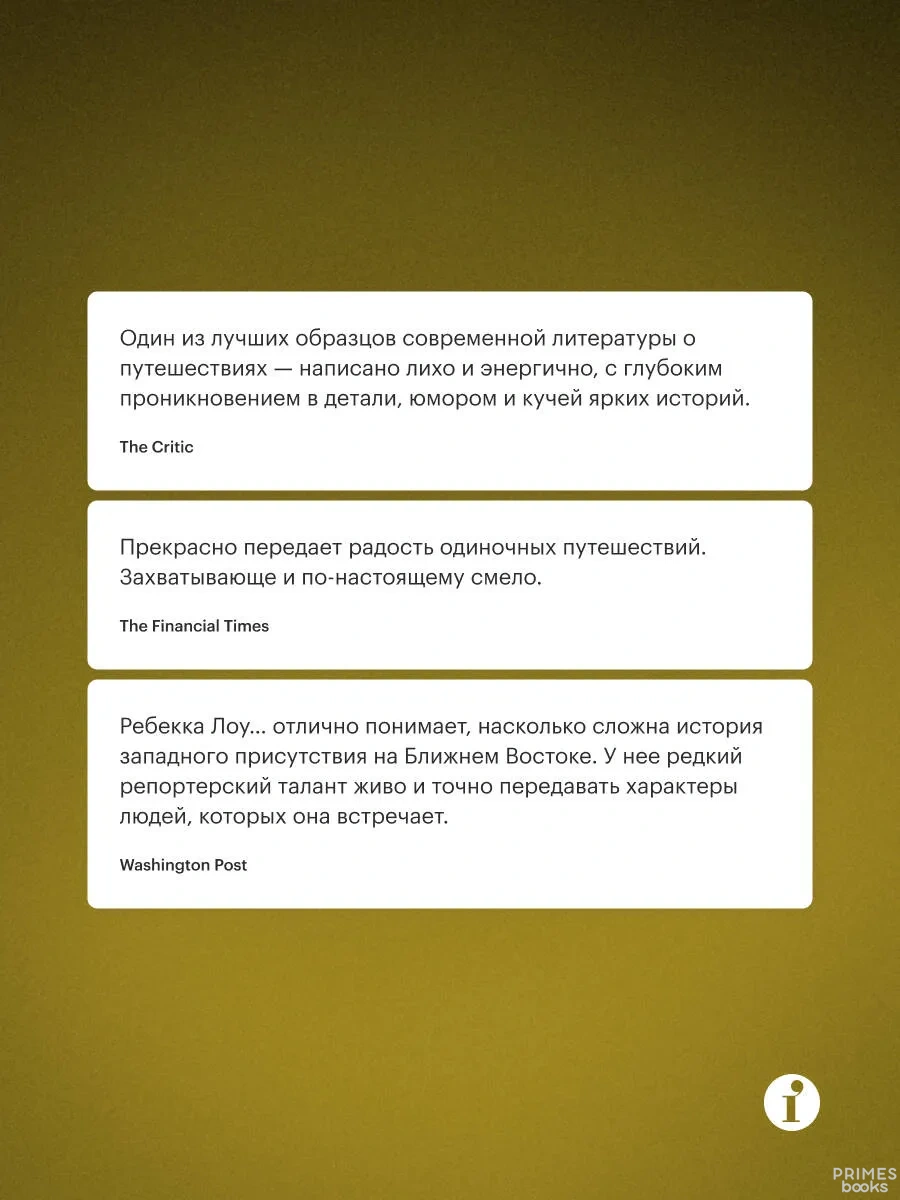 Один из лучших образцов современной литературы о путешествиях — написано лихо и энергично, с глубоким проникновением в детали, юмором и кучей ярких историй.

The Critic

Прекрасно передает радость одиночных путешествий. Захватывающе и по-настоящему смело.

The Financial Times

Ребекка Лоу... отлично понимает, насколько сложна история западного присутствия на Ближнем Востоке. У нее редкий репортерский талант живо и точно передавать характеры людей, которых она встречает.

Washington Post

i

PRIMES books